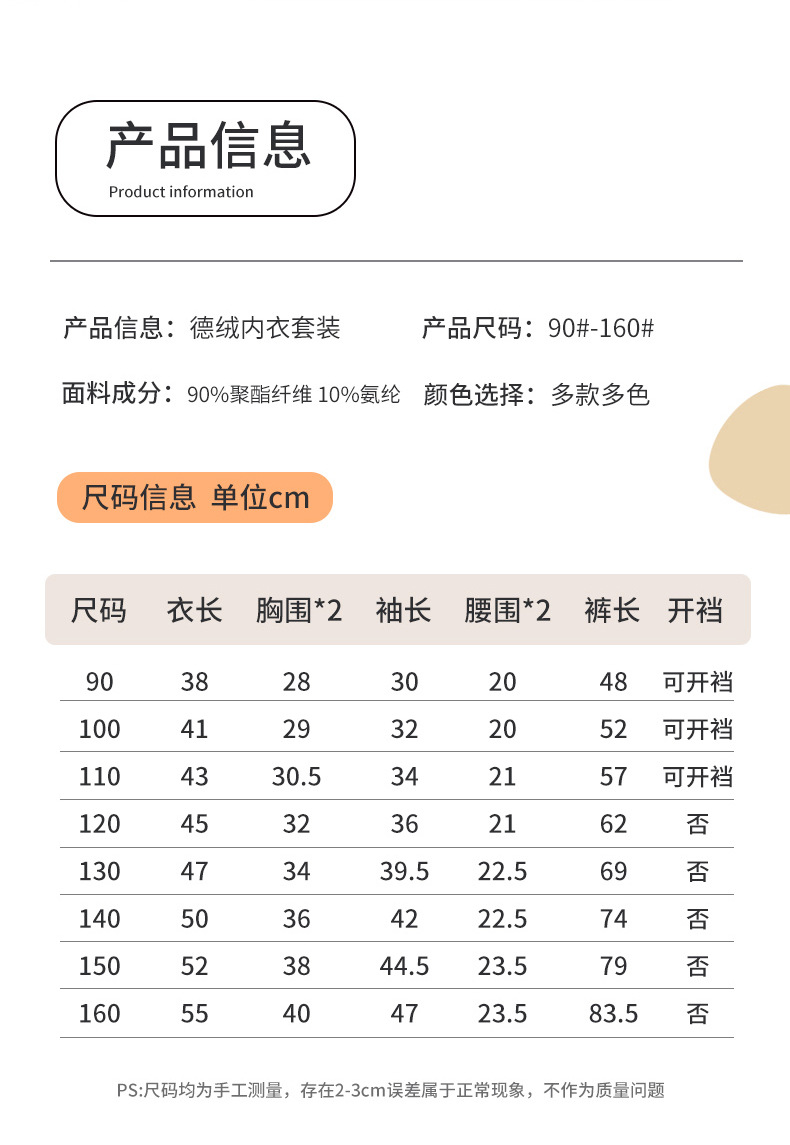 产品信息
Product information

产品信息：德绒内衣套装　产品尺码：90#-160#

面料成分：90%聚酯纤维 10%氨纶　颜色选择：多款多色

尺码信息 单位cm

| 尺码 | 衣长 | 胸围*2 | 袖长 | 腰围*2 | 裤长 | 开裆 |
|---|---|---|---|---|---|---|
| 90 | 38 | 28 | 30 | 20 | 48 | 可开裆 |
| 100 | 41 | 29 | 32 | 20 | 52 | 可开裆 |
| 110 | 43 | 30.5 | 34 | 21 | 57 | 可开裆 |
| 120 | 45 | 32 | 36 | 21 | 62 | 否 |
| 130 | 47 | 34 | 39.5 | 22.5 | 69 | 否 |
| 140 | 50 | 36 | 42 | 22.5 | 74 | 否 |
| 150 | 52 | 38 | 44.5 | 23.5 | 79 | 否 |
| 160 | 55 | 40 | 47 | 23.5 | 83.5 | 否 |

PS:尺码均为手工测量，存在2-3cm误差属于正常现象，不作为质量问题